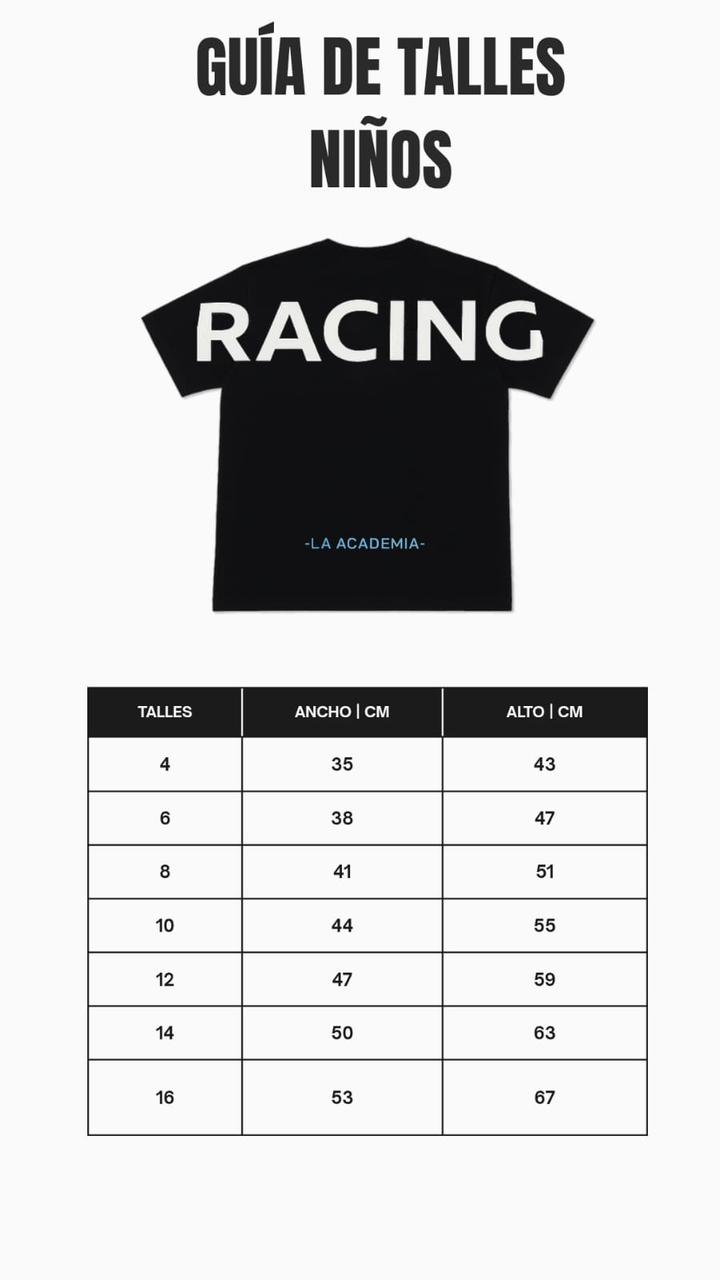 GUÍA DE TALLES
NIÑOS

RACING

-LA ACADEMIA-

| TALLES | ANCHO \| CM | ALTO \| CM |
|---|---|---|
| 4 | 35 | 43 |
| 6 | 38 | 47 |
| 8 | 41 | 51 |
| 10 | 44 | 55 |
| 12 | 47 | 59 |
| 14 | 50 | 63 |
| 16 | 53 | 67 |